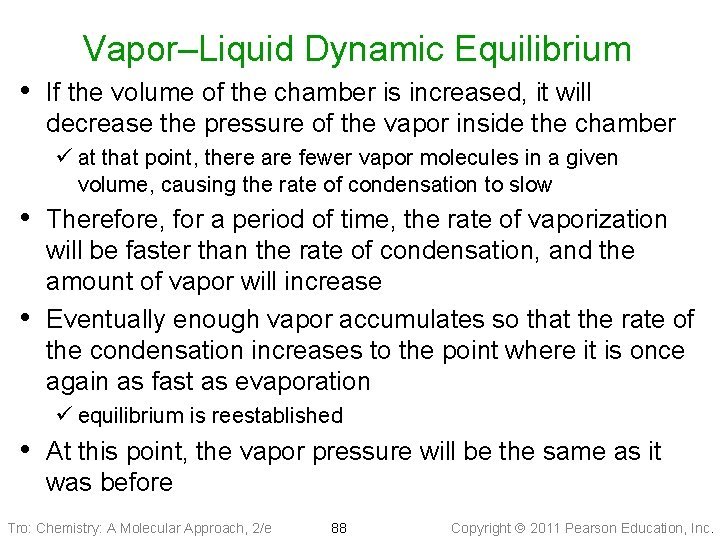 Vapor–Liquid Dynamic Equilibrium

• If the volume of the chamber is increased, it will decrease the pressure of the vapor inside the chamber

✓ at that point, there are fewer vapor molecules in a given volume, causing the rate of condensation to slow

• Therefore, for a period of time, the rate of vaporization will be faster than the rate of condensation, and the amount of vapor will increase

• Eventually enough vapor accumulates so that the rate of the condensation increases to the point where it is once again as fast as evaporation

✓ equilibrium is reestablished

• At this point, the vapor pressure will be the same as it was before

Tro: Chemistry: A Molecular Approach, 2/e 88 Copyright © 2011 Pearson Education, Inc.